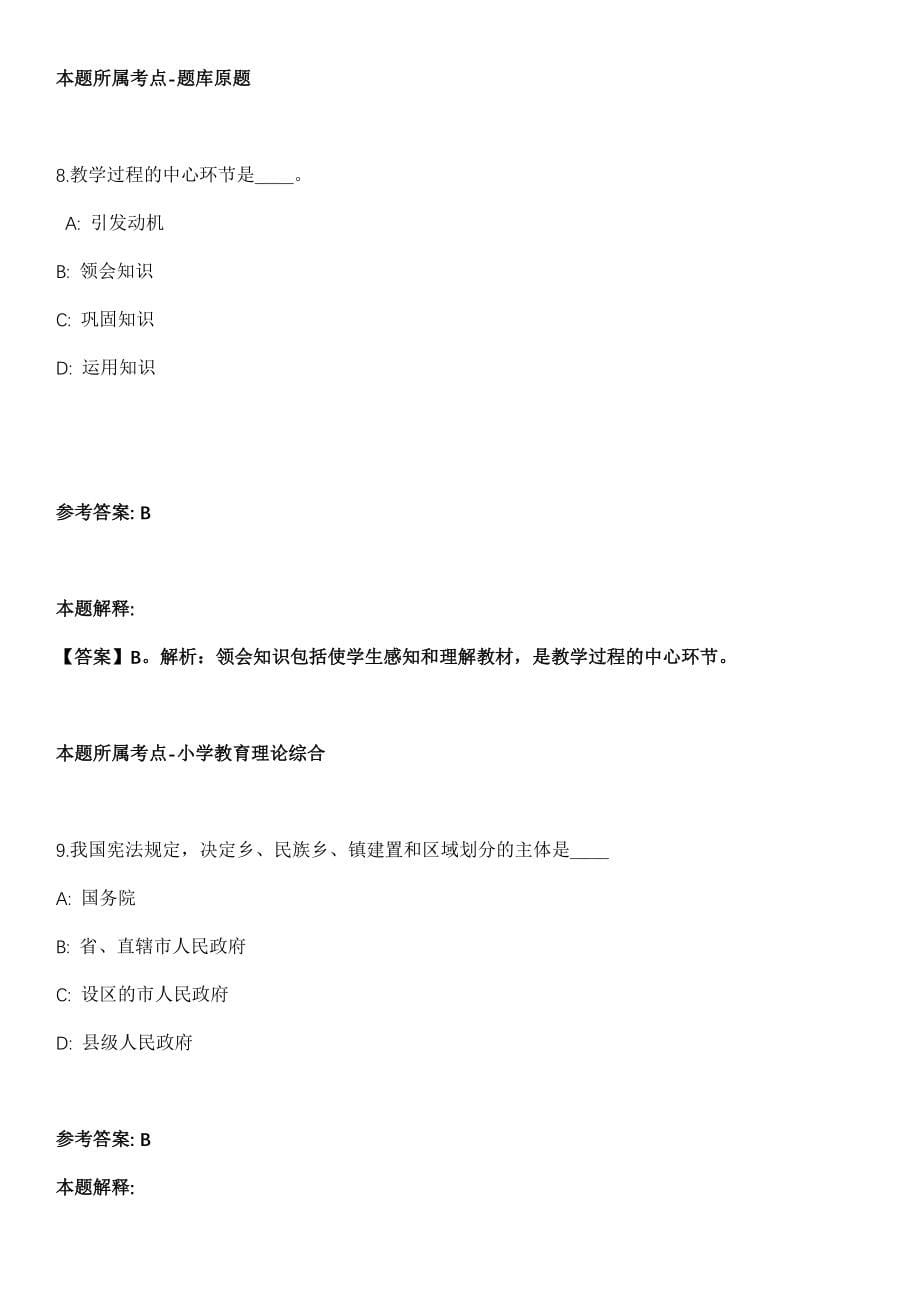 本题所属考点-题库原题

8.教学过程的中心环节是____。

A: 引发动机

B: 领会知识

C: 巩固知识

D: 运用知识

参考答案: B

本题解释:

【答案】B。解析：领会知识包括使学生感知和理解教材，是教学过程的中心环节。

本题所属考点-小学教育理论综合

9.我国宪法规定，决定乡、民族乡、镇建置和区域划分的主体是____

A: 国务院

B: 省、直辖市人民政府

C: 设区的市人民政府

D: 县级人民政府

参考答案: B

本题解释: